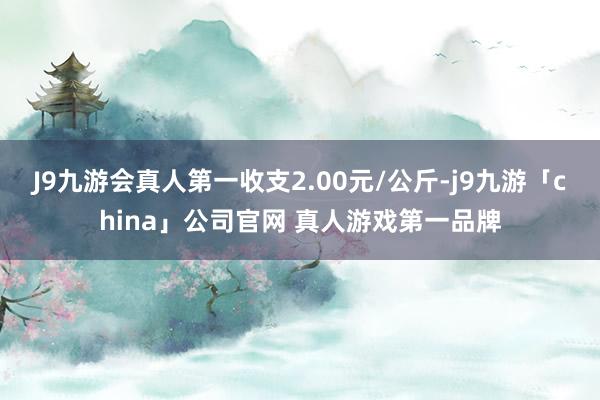 J9九游会真人第一收支2.00元/公斤-j9九游「china」公司官网 真人游戏第一品牌